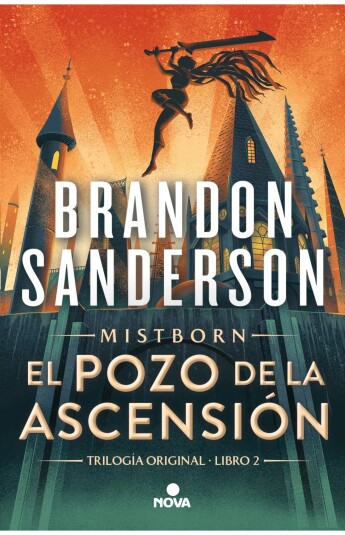 BRANDON SANDERSON

MISTBORN

EL POZO DE LA ASCENSIÓN

TRILOGÍA ORIGINAL · LIBRO 2

NOVA